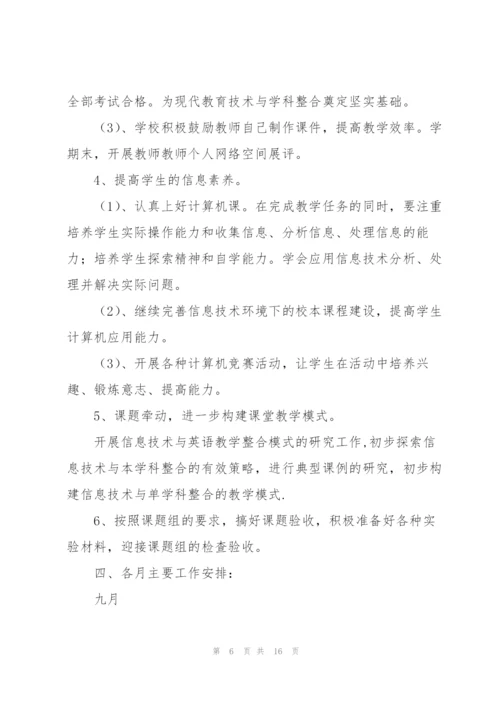 全部考试合格。为现代教育技术与学科整合奠定坚实基础。

（3）、学校积极鼓励教师自己制作课件，提高教学效率。学期末，开展教师教师个人网络空间展评。

4、提高学生的信息素养。

（1）、认真上好计算机课。在完成教学任务的同时，要注重培养学生实际操作能力和收集信息、分析信息、处理信息的能力；培养学生探索精神和自学能力。学会应用信息技术分析、处理并解决实际问题。

（2）、继续完善信息技术环境下的校本课程建设，提高学生计算机应用能力。

（3）、开展各种计算机竞赛活动，让学生在活动中培养兴趣、锻炼意志、提高能力。

5、课题牵动，进一步构建课堂教学模式。

开展信息技术与英语教学整合模式的研究工作，初步探索信息技术与本学科整合的有效策略，进行典型课例的研究，初步构建信息技术与单学科整合的教学模式.

6、按照课题组的要求，搞好课题验收，积极准备好各种实验材料，迎接课题组的检查验收。

四、各月主要工作安排：

九月

第 6 页 共 16 页